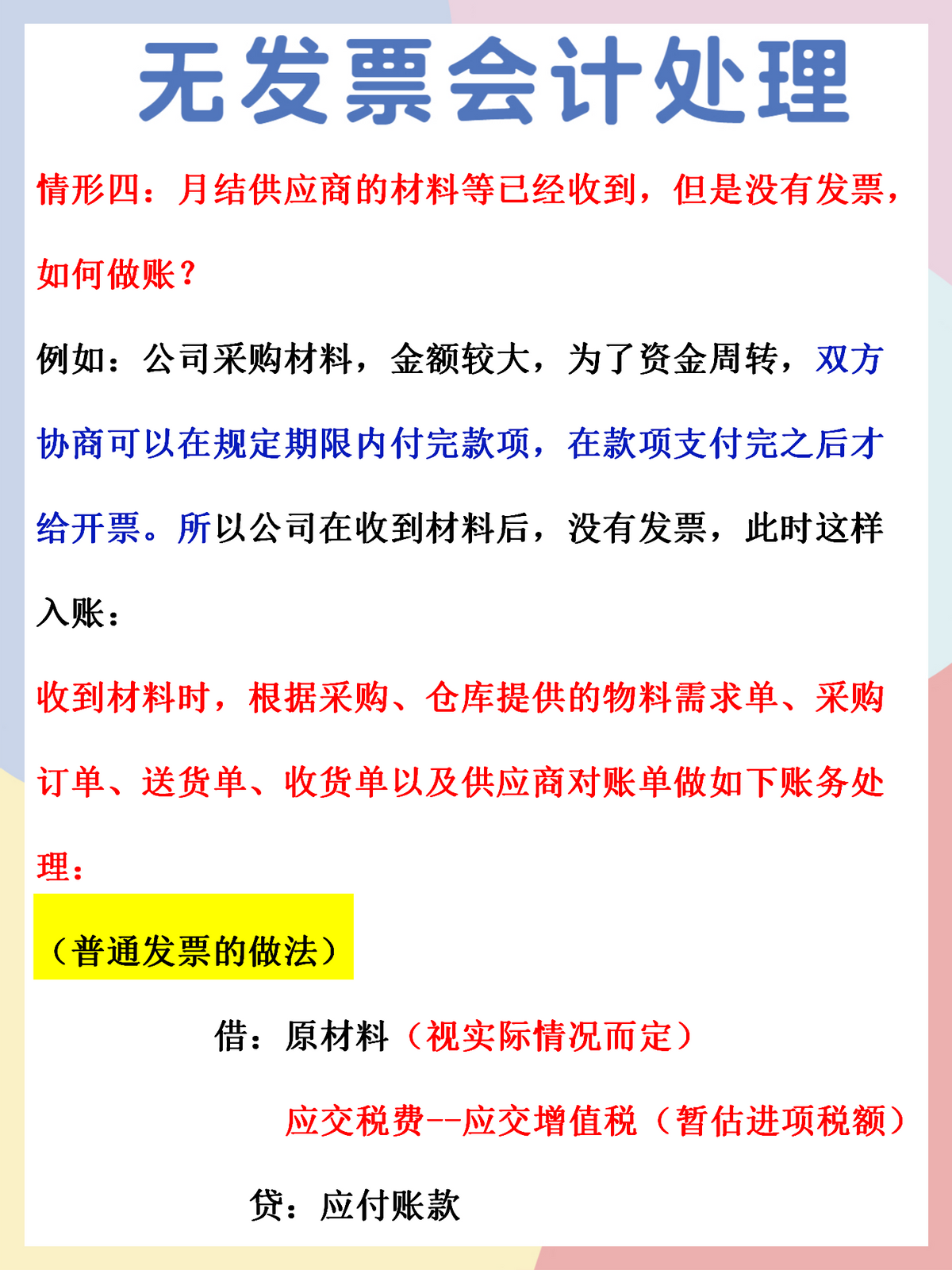 无发票会计处理

情形四：月结供应商的材料等已经收到，但是没有发票，如何做账？

例如：公司采购材料，金额较大，为了资金周转，双方协商可以在规定期限内付完款项，在款项支付完之后才给开票。所以公司在收到材料后，没有发票，此时这样入账：

收到材料时，根据采购、仓库提供的物料需求单、采购订单、送货单、收货单以及供应商对账单做如下账务处理：

（普通发票的做法）

借：原材料（视实际情况而定）

应交税费--应交增值税（暂估进项税额）

贷：应付账款